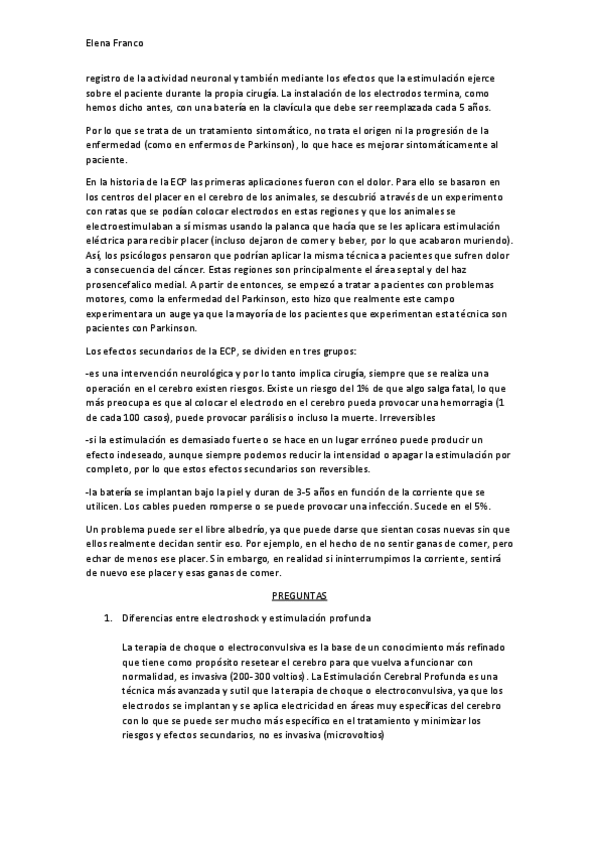 Elena Franco

registro de la actividad neuronal y también mediante los efectos que la estimulación ejerce sobre el paciente durante la propia cirugía. La instalación de los electrodos termina, como hemos dicho antes, con una batería en la clavícula que debe ser reemplazada cada 5 años.

Por lo que se trata de un tratamiento sintomático, no trata el origen ni la progresión de la enfermedad (como en enfermos de Parkinson), lo que hace es mejorar sintomáticamente al paciente.

En la historia de la ECP las primeras aplicaciones fueron con el dolor. Para ello se basaron en los centros del placer en el cerebro de los animales, se descubrió a través de un experimento con ratas que se podían colocar electrodos en estas regiones y que los animales se electroestimulaban a sí mismas usando la palanca que hacía que se les aplicara estimulación eléctrica para recibir placer (incluso dejaron de comer y beber, por lo que acabaron muriendo). Así, los psicólogos pensaron que podrían aplicar la misma técnica a pacientes que sufren dolor a consecuencia del cáncer. Estas regiones son principalmente el área septal y del haz prosencefalico medial. A partir de entonces, se empezó a tratar a pacientes con problemas motores, como la enfermedad del Parkinson, esto hizo que realmente este campo experimentara un auge ya que la mayoría de los pacientes que experimentan esta técnica son pacientes con Parkinson.

Los efectos secundarios de la ECP, se dividen en tres grupos:

-es una intervención neurológica y por lo tanto implica cirugía, siempre que se realiza una operación en el cerebro existen riesgos. Existe un riesgo del 1% de que algo salga fatal, lo que más preocupa es que al colocar el electrodo en el cerebro pueda provocar una hemorragia (1 de cada 100 casos), puede provocar parálisis o incluso la muerte. Irreversibles

-si la estimulación es demasiado fuerte o se hace en un lugar erróneo puede producir un efecto indeseado, aunque siempre podemos reducir la intensidad o apagar la estimulación por completo, por lo que estos efectos secundarios son reversibles.

-la batería se implantan bajo la piel y duran de 3-5 años en función de la corriente que se utilicen. Los cables pueden romperse o se puede provocar una infección. Sucede en el 5%.

Un problema puede ser el libre albedrío, ya que puede darse que sientan cosas nuevas sin que ellos realmente decidan sentir eso. Por ejemplo, en el hecho de no sentir ganas de comer, pero echar de menos ese placer. Sin embargo, en realidad si ininterrumpimos la corriente, sentirá de nuevo ese placer y esas ganas de comer.

PREGUNTAS

1. Diferencias entre electroshock y estimulación profunda

La terapia de choque o electroconvulsiva es la base de un conocimiento más refinado que tiene como propósito resetear el cerebro para que vuelva a funcionar con normalidad, es invasiva (200-300 voltios). La Estimulación Cerebral Profunda es una técnica más avanzada y sutil que la terapia de choque o electroconvulsiva, ya que los electrodos se implantan y se aplica electricidad en áreas muy específicas del cerebro con lo que se puede ser mucho más específico en el tratamiento y minimizar los riesgos y efectos secundarios, no es invasiva (microvoltios)